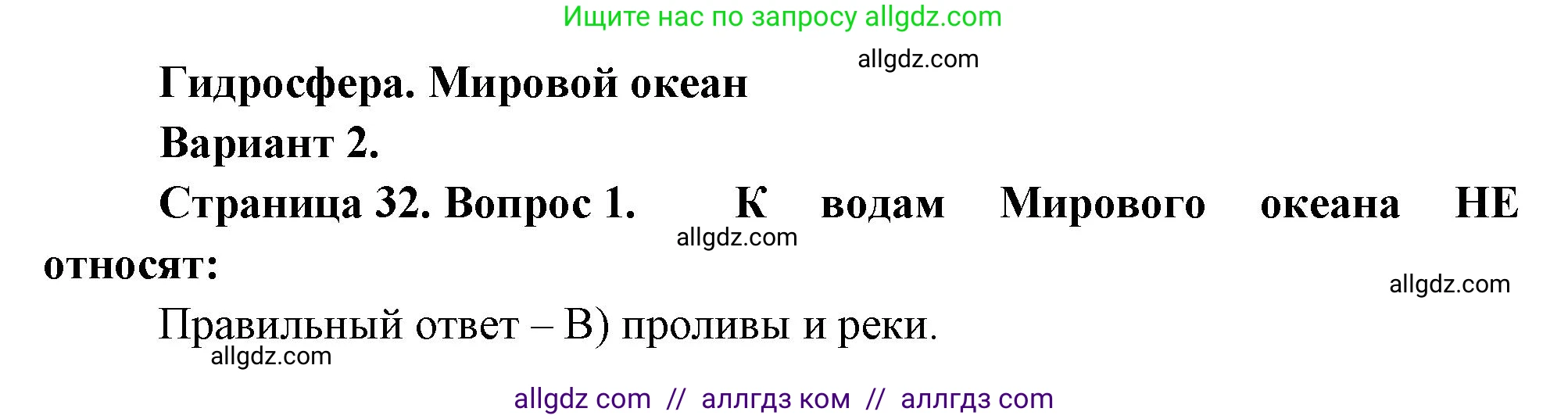 Ищите нас по запросу allgdz.com

allgdz.com

Гидросфера. Мировой океан

Вариант 2.

Страница 32. Вопрос 1. К водам Мирового океана НЕ относят:

allgdz.com

allgdz.com

Правильный ответ – В) проливы и реки.

allgdz.com

allgdz com // аллгдз ком // аллгдз com